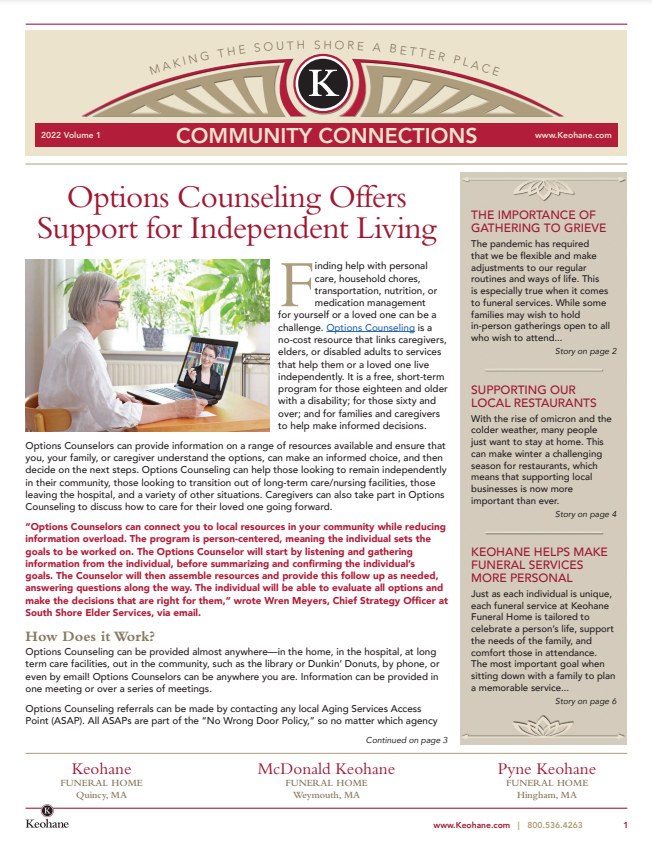 MAKING THE SOUTH SHORE A BETTER PLACE

K

2022 Volume 1

COMMUNITY CONNECTIONS

www.Keohane.com

Options Counseling Offers Support for Independent Living

Finding help with personal care, household chores, transportation, nutrition, or medication management for yourself or a loved one can be a challenge. Options Counseling is a no-cost resource that links caregivers, elders, or disabled adults to services that help them or a loved one live independently. It is a free, short-term program for those eighteen and older with a disability; for those sixty and over; and for families and caregivers to help make informed decisions.

Options Counselors can provide information on a range of resources available and ensure that you, your family, or caregiver understand the options, can make an informed choice, and then decide on the next steps. Options Counseling can help those looking to remain independently in their community, those looking to transition out of long-term care/nursing facilities, those leaving the hospital, and a variety of other situations. Caregivers can also take part in Options Counseling to discuss how to care for their loved one going forward.

"Options Counselors can connect you to local resources in your community while reducing information overload. The program is person-centered, meaning the individual sets the goals to be worked on. The Options Counselor will start by listening and gathering information from the individual, before summarizing and confirming the individual's goals. The Counselor will then assemble resources and provide this follow up as needed, answering questions along the way. The individual will be able to evaluate all options and make the decisions that are right for them," wrote Wren Meyers, Chief Strategy Officer at South Shore Elder Services, via email.

How Does it Work?

Options Counseling can be provided almost anywhere—in the home, in the hospital, at long term care facilities, out in the community, such as the library or Dunkin' Donuts, by phone, or even by email! Options Counselors can be anywhere you are. Information can be provided in one meeting or over a series of meetings.

Options Counseling referrals can be made by contacting any local Aging Services Access Point (ASAP). All ASAPs are part of the "No Wrong Door Policy," so no matter which agency

Continued on page 3

THE IMPORTANCE OF GATHERING TO GRIEVE

The pandemic has required that we be flexible and make adjustments to our regular routines and ways of life. This is especially true when it comes to funeral services. While some families may wish to hold in-person gatherings open to all who wish to attend...

Story on page 2

SUPPORTING OUR LOCAL RESTAURANTS

With the rise of omicron and the colder weather, many people just want to stay at home. This can make winter a challenging season for restaurants, which means that supporting local businesses is now more important than ever.

Story on page 4

KEOHANE HELPS MAKE FUNERAL SERVICES MORE PERSONAL

Just as each individual is unique, each funeral service at Keohane Funeral Home is tailored to celebrate a person's life, support the needs of the family, and comfort those in attendance. The most important goal when sitting down with a family to plan a memorable service...

Story on page 6

Keohane
FUNERAL HOME
Quincy, MA

McDonald Keohane
FUNERAL HOME
Weymouth, MA

Pyne Keohane
FUNERAL HOME
Hingham, MA

K
Keohane

www.Keohane.com | 800.536.4263

1